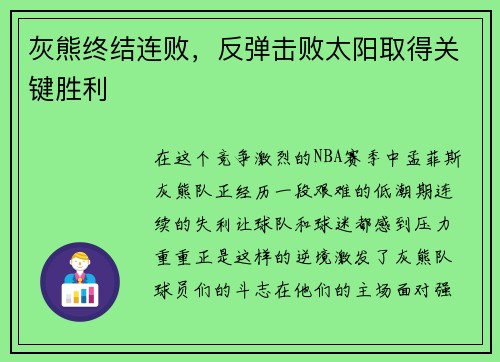 灰熊终结连败，反弹击败太阳取得关键胜利

在这个竞争激烈的NBA赛季中孟菲斯灰熊队正经历一段艰难的低潮期连续的失利让球队和球迷都感到压力重重正是这样的逆境激发了灰熊队球员们的斗志在他们的主场面对强